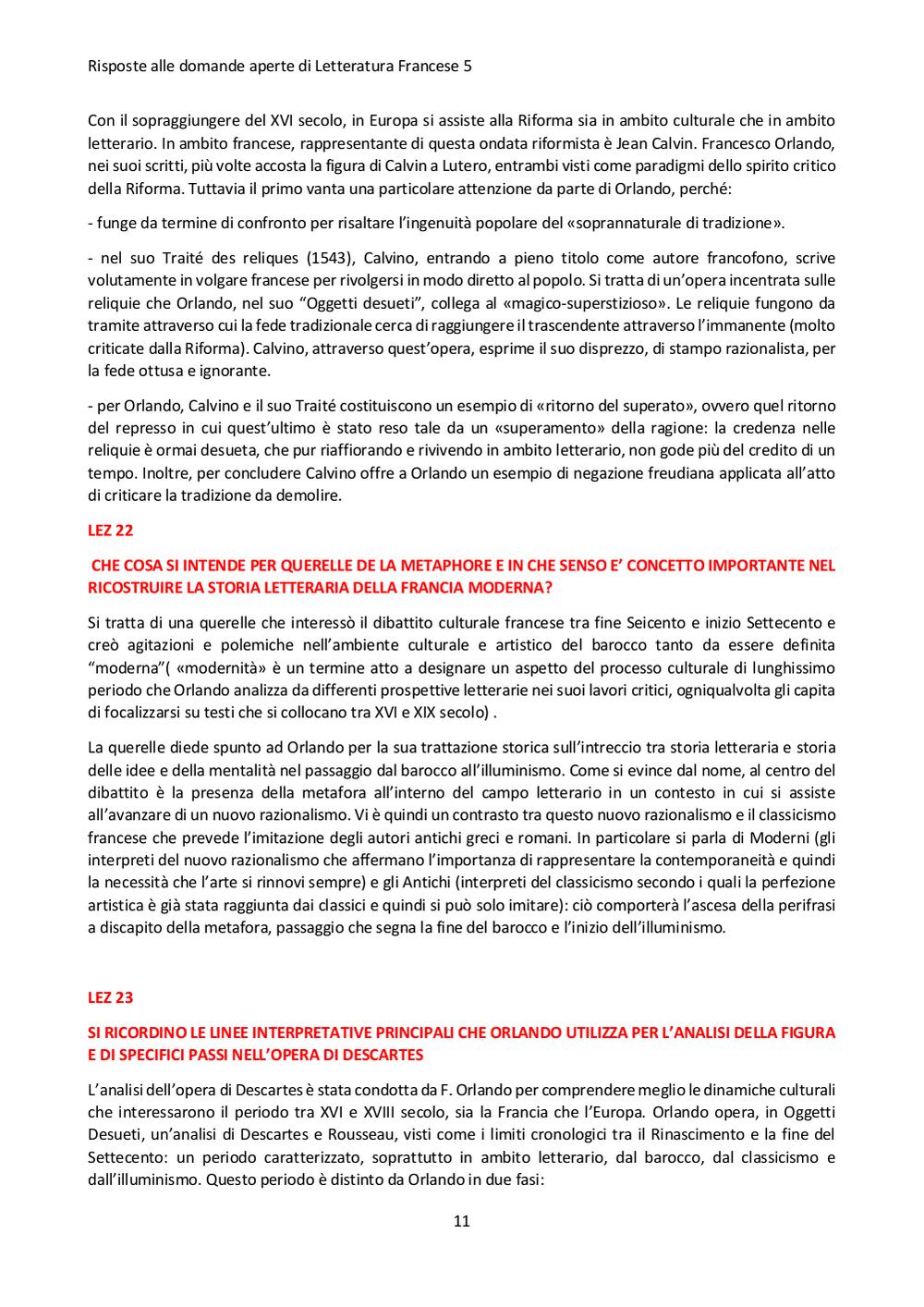 Risposte alle domande aperte di Letteratura Francese 5

Con il sopraggiungere del XVI secolo, in Europa si assiste alla Riforma sia in ambito culturale che in ambito letterario. In ambito francese, rappresentante di questa ondata riformista è Jean Calvin. Francesco Orlando, nei suoi scritti, più volte accosta la figura di Calvin a Lutero, entrambi visti come paradigmi dello spirito critico della Riforma. Tuttavia il primo vanta una particolare attenzione da parte di Orlando, perché:

- funge da termine di confronto per risaltare l'ingenuità popolare del «soprannaturale di tradizione».

- nel suo Traité des reliques (1543), Calvino, entrando a pieno titolo come autore francofono, scrive volutamente in volgare francese per rivolgersi in modo diretto al popolo. Si tratta di un'opera incentrata sulle reliquie che Orlando, nel suo "Oggetti desueti", collega al «magico-superstizioso». Le reliquie fungono da tramite attraverso cui la fede tradizionale cerca di raggiungere il trascendente attraverso l'immanente (molto criticate dalla Riforma). Calvino, attraverso quest'opera, esprime il suo disprezzo, di stampo razionalista, per la fede ottusa e ignorante.

- per Orlando, Calvino e il suo Traité costituiscono un esempio di «ritorno del superato», ovvero quel ritorno del represso in cui quest'ultimo è stato reso tale da un «superamento» della ragione: la credenza nelle reliquie è ormai desueta, che pur riaffiorando e rivivendo in ambito letterario, non gode più del credito di un tempo. Inoltre, per concludere Calvino offre a Orlando un esempio di negazione freudiana applicata all'atto di criticare la tradizione da demolire.

LEZ 22

CHE COSA SI INTENDE PER QUERELLE DE LA METAPHORE E IN CHE SENSO E' CONCETTO IMPORTANTE NEL RICOSTRUIRE LA STORIA LETTERARIA DELLA FRANCIA MODERNA?

Si tratta di una querelle che interessò il dibattito culturale francese tra fine Seicento e inizio Settecento e creò agitazioni e polemiche nell'ambiente culturale e artistico del barocco tanto da essere definita "moderna"( «modernità» è un termine atto a designare un aspetto del processo culturale di lunghissimo periodo che Orlando analizza da differenti prospettive letterarie nei suoi lavori critici, ogniqualvolta gli capita di focalizzarsi su testi che si collocano tra XVI e XIX secolo) .

La querelle diede spunto ad Orlando per la sua trattazione storica sull'intreccio tra storia letteraria e storia delle idee e della mentalità nel passaggio dal barocco all'illuminismo. Come si evince dal nome, al centro del dibattito è la presenza della metafora all'interno del campo letterario in un contesto in cui si assiste all'avanzare di un nuovo razionalismo. Vi è quindi un contrasto tra questo nuovo razionalismo e il classicismo francese che prevede l'imitazione degli autori antichi greci e romani. In particolare si parla di Moderni (gli interpreti del nuovo razionalismo che affermano l'importanza di rappresentare la contemporaneità e quindi la necessità che l'arte si rinnovi sempre) e gli Antichi (interpreti del classicismo secondo i quali la perfezione artistica è già stata raggiunta dai classici e quindi si può solo imitare): ciò comporterà l'ascesa della perifrasi a discapito della metafora, passaggio che segna la fine del barocco e l'inizio dell'illuminismo.

LEZ 23

SI RICORDINO LE LINEE INTERPRETATIVE PRINCIPALI CHE ORLANDO UTILIZZA PER L'ANALISI DELLA FIGURA E DI SPECIFICI PASSI NELL'OPERA DI DESCARTES

L'analisi dell'opera di Descartes è stata condotta da F. Orlando per comprendere meglio le dinamiche culturali che interessarono il periodo tra XVI e XVIII secolo, sia la Francia che l'Europa. Orlando opera, in Oggetti Desueti, un'analisi di Descartes e Rousseau, visti come i limiti cronologici tra il Rinascimento e la fine del Settecento: un periodo caratterizzato, soprattutto in ambito letterario, dal barocco, dal classicismo e dall'illuminismo. Questo periodo è distinto da Orlando in due fasi:

11